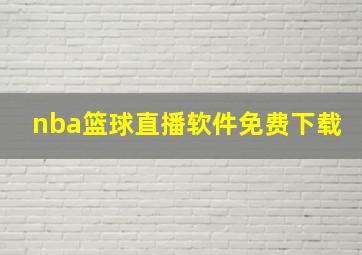 nba篮球直播软件免费下载